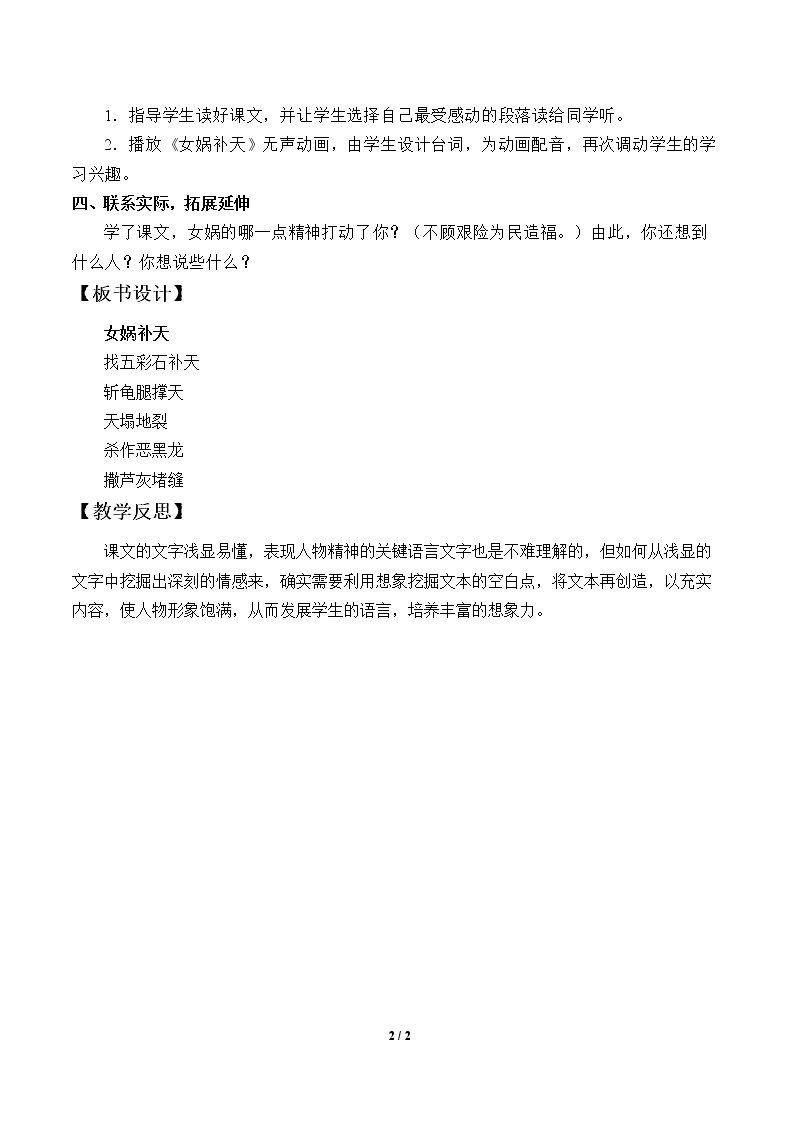 1．指导学生读好课文，并让学生选择自己最受感动的段落读给同学听。

2．播放《女娲补天》无声动画，由学生设计台词，为动画配音，再次调动学生的学习兴趣。

四、联系实际，拓展延伸

学了课文，女娲的哪一点精神打动了你？（不顾艰险为民造福。）由此，你还想到什么人？你想说些什么？

【板书设计】

女娲补天
找五彩石补天
斩龟腿撑天
天塌地裂
杀作恶黑龙
撒芦灰堵缝

【教学反思】

课文的文字浅显易懂，表现人物精神的关键语言文字也是不难理解的，但如何从浅显的文字中挖掘出深刻的情感来，确实需要利用想象挖掘文本的空白点，将文本再创造，以充实内容，使人物形象饱满，从而发展学生的语言，培养丰富的想象力。

2 / 2